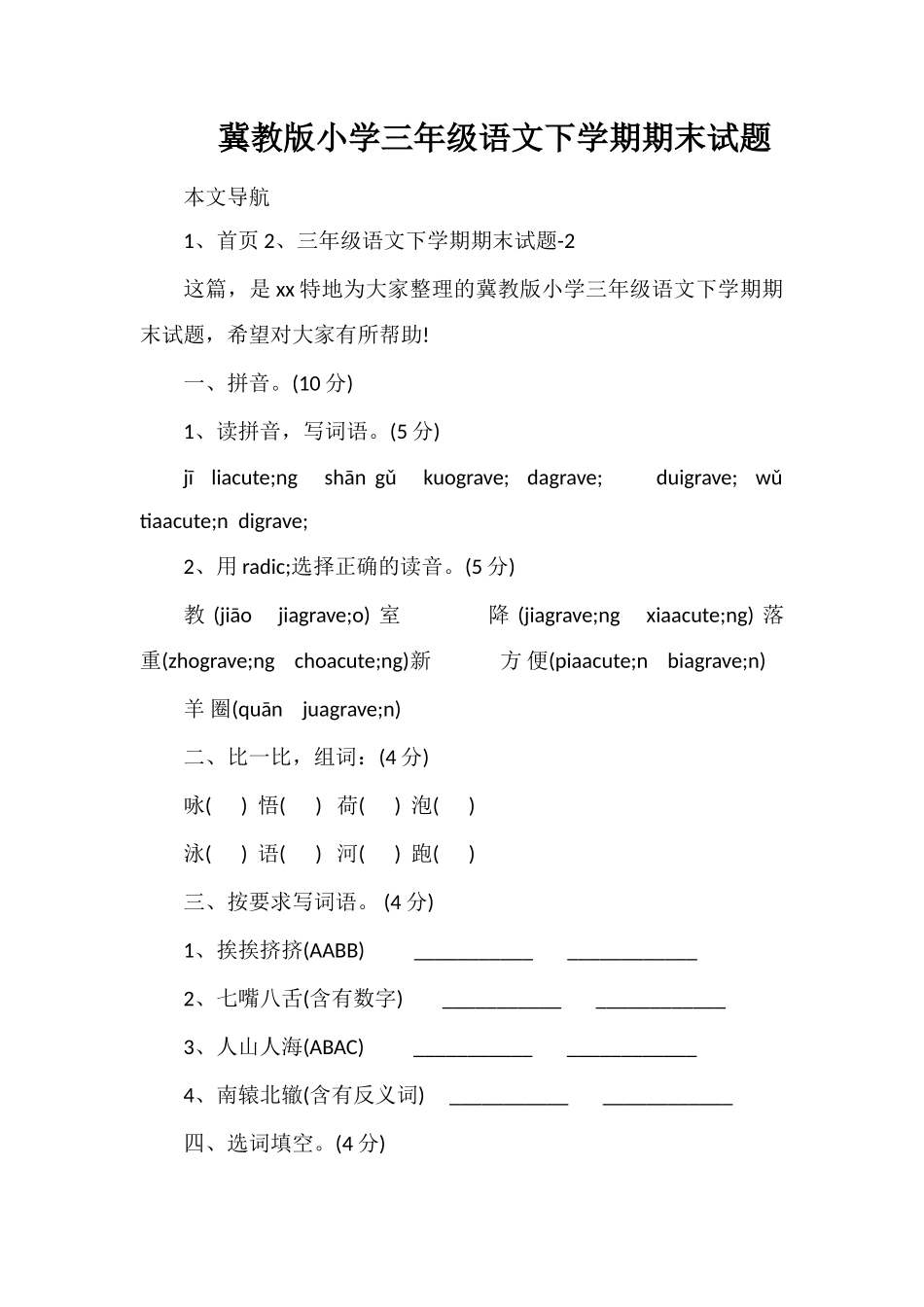 冀教版小学三年级语文下学期期末试题

本文导航

1、首页 2、三年级语文下学期期末试题-2

这篇，是 xx 特地为大家整理的冀教版小学三年级语文下学期期末试题，希望对大家有所帮助!

一、拼音。(10 分)

1、读拼音，写词语。(5 分)

jī liacute;ng shān gǔ kuograve; dagrave; duigrave; wǔ tiaacute;n digrave;

2、用 radic;选择正确的读音。(5 分)

教 (jiāo jiagrave;o) 室 降 (jiagrave;ng xiaacute;ng) 落 重(zhograve;ng choacute;ng)新 方 便(piaacute;n biagrave;n)

羊 圈(quān juagrave;n)

二、比一比，组词：(4 分)

咏( ) 悟( ) 荷( ) 泡( )

泳( ) 语( ) 河( ) 跑( )

三、按要求写词语。 (4 分)

1、挨挨挤挤(AABB) ____________ _____________

2、七嘴八舌(含有数字) ____________ _____________

3、人山人海(ABAC) ____________ _____________

4、南辕北辙(含有反义词) ____________ _____________

四、选词填空。(4 分)